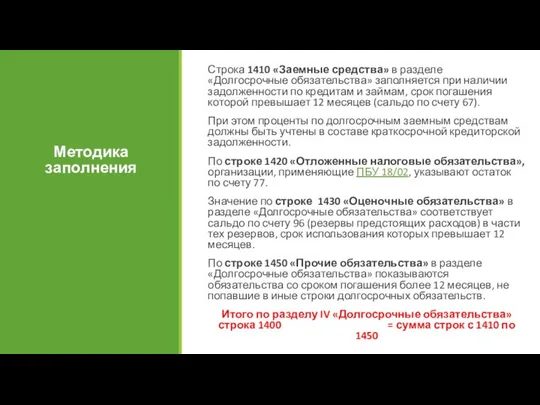 Методика заполнения

Строка 1410 «Заемные средства» в разделе «Долгосрочные обязательства» заполняется при наличии задолженности по кредитам и займам, срок погашения которой превышает 12 месяцев (сальдо по счету 67).

При этом проценты по долгосрочным заемным средствам должны быть учтены в составе краткосрочной кредиторской задолженности.

По строке 1420 «Отложенные налоговые обязательства», организации, применяющие ПБУ 18/02, указывают остаток по счету 77.

Значение по строке 1430 «Оценочные обязательства» в разделе «Долгосрочные обязательства» соответствует сальдо по счету 96 (резервы предстоящих расходов) в части тех резервов, срок использования которых превышает 12 месяцев.

По строке 1450 «Прочие обязательства» в разделе «Долгосрочные обязательства» показываются обязательства со сроком погашения более 12 месяцев, не попавшие в иные строки долгосрочных обязательств.

Итого по разделу IV «Долгосрочные обязательства» строка 1400 = сумма строк с 1410 по 1450